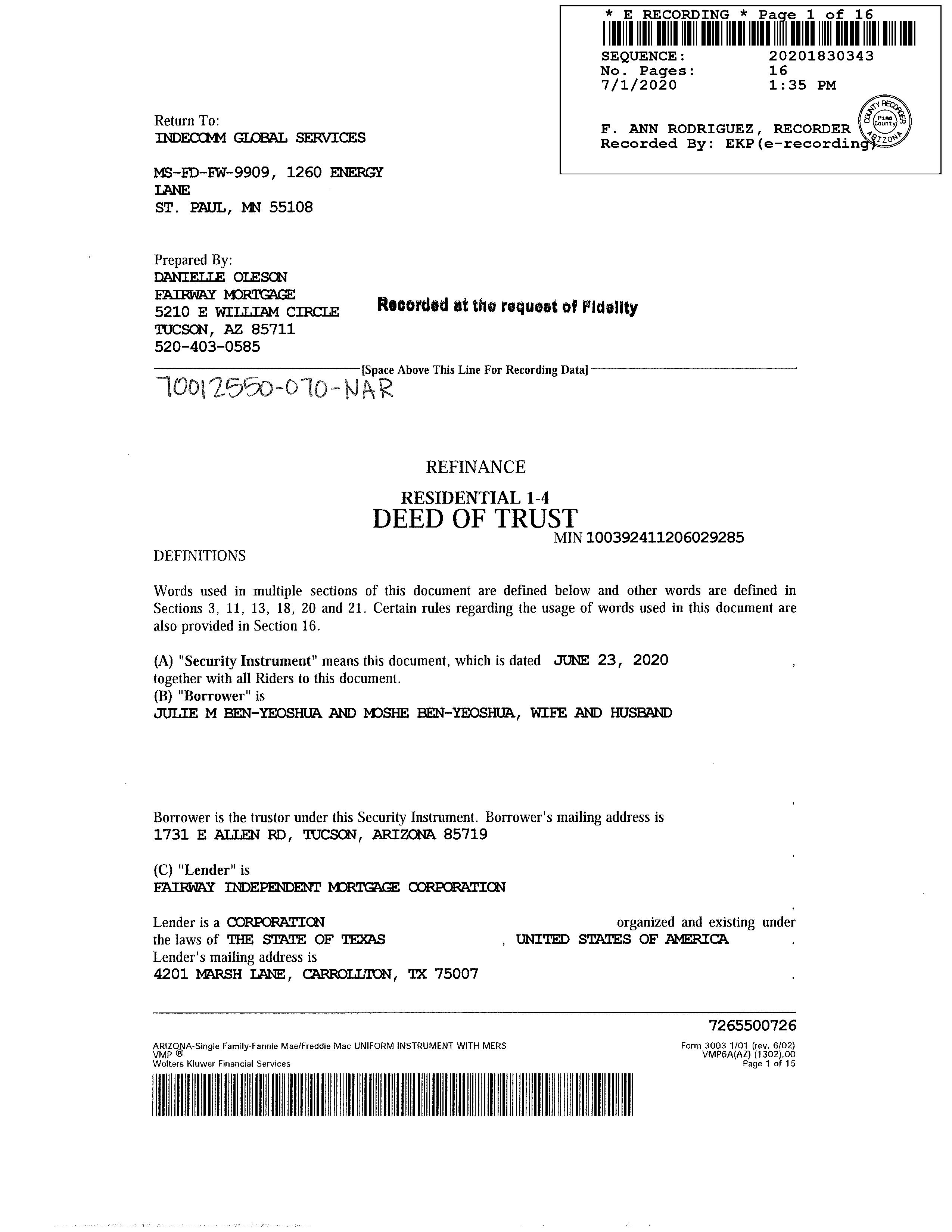 * E RECORDING * Page 1 of 16
SEQUENCE: 20201830343
No. Pages: 16
7/1/2020 1:35 PM

F. ANN RODRIGUEZ, RECORDER
Recorded By: EKP(e-recording)

COUNTY RECORDER Pima County ARIZONA

Return To:
INDECOMM GLOBAL SERVICES

MS-FD-FW-9909, 1260 ENERGY LANE
ST. PAUL, MN 55108

Prepared By:
DANIELLE OLESON
FAIRWAY MORTGAGE
5210 E WILLIAM CIRCLE
TUCSON, AZ 85711
520-403-0585

Recorded at the request of Fidelity

[Space Above This Line For Recording Data]

70012550-070-NAR

REFINANCE

RESIDENTIAL 1-4
DEED OF TRUST
MIN 100392411206029285

DEFINITIONS

Words used in multiple sections of this document are defined below and other words are defined in Sections 3, 11, 13, 18, 20 and 21. Certain rules regarding the usage of words used in this document are also provided in Section 16.

(A) "Security Instrument" means this document, which is dated JUNE 23, 2020 , together with all Riders to this document.
(B) "Borrower" is
JULIE M BEN-YEOSHUA AND MOSHE BEN-YEOSHUA, WIFE AND HUSBAND

.

Borrower is the trustor under this Security Instrument. Borrower's mailing address is
1731 E ALLEN RD, TUCSON, ARIZONA 85719

.

(C) "Lender" is
FAIRWAY INDEPENDENT MORTGAGE CORPORATION

.

Lender is a CORPORATION organized and existing under the laws of THE STATE OF TEXAS , UNITED STATES OF AMERICA .
Lender's mailing address is
4201 MARSH LANE, CARROLLTON, TX 75007 .

7265500726

ARIZONA-Single Family-Fannie Mae/Freddie Mac UNIFORM INSTRUMENT WITH MERS
VMP ®
Wolters Kluwer Financial Services

Form 3003 1/01 (rev. 6/02)
VMP6A(AZ) (1302).00
Page 1 of 15